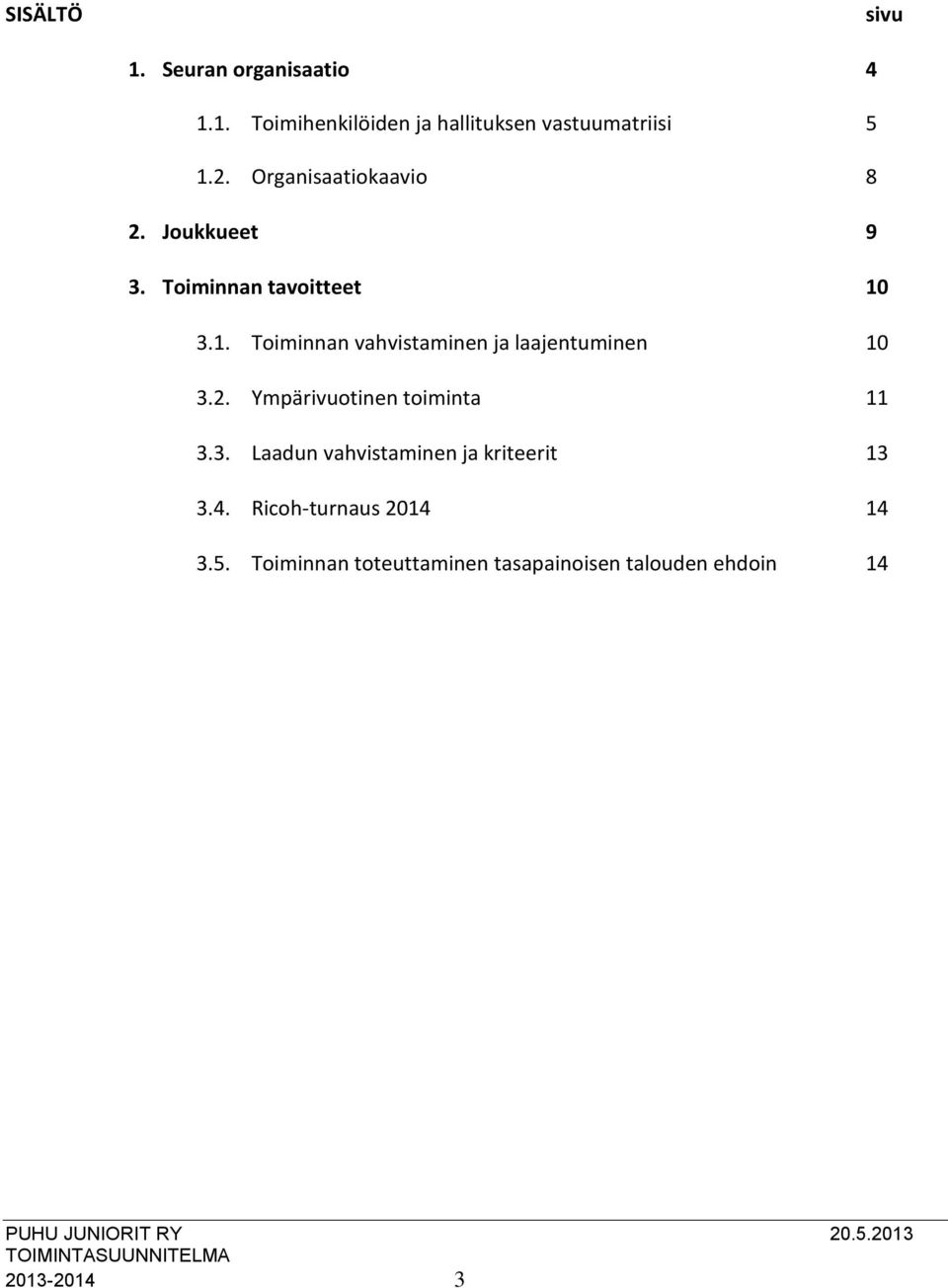 SISÄLTÖ sivu

1. Seuran organisaatio 4

1.1. Toimihenkilöiden ja hallituksen vastuumatriisi 5

1.2. Organisaatiokaavio 8

2. Joukkueet 9

3. Toiminnan tavoitteet 10

3.1. Toiminnan vahvistaminen ja laajentuminen 10

3.2. Ympärivuotinen toiminta 11

3.3. Laadun vahvistaminen ja kriteerit 13

3.4. Ricoh-turnaus 2014 14

3.5. Toiminnan toteuttaminen tasapainoisen talouden ehdoin 14

PUHU JUNIORIT RY 20.5.2013
TOIMINTASUUNNITELMA
2013-2014 3